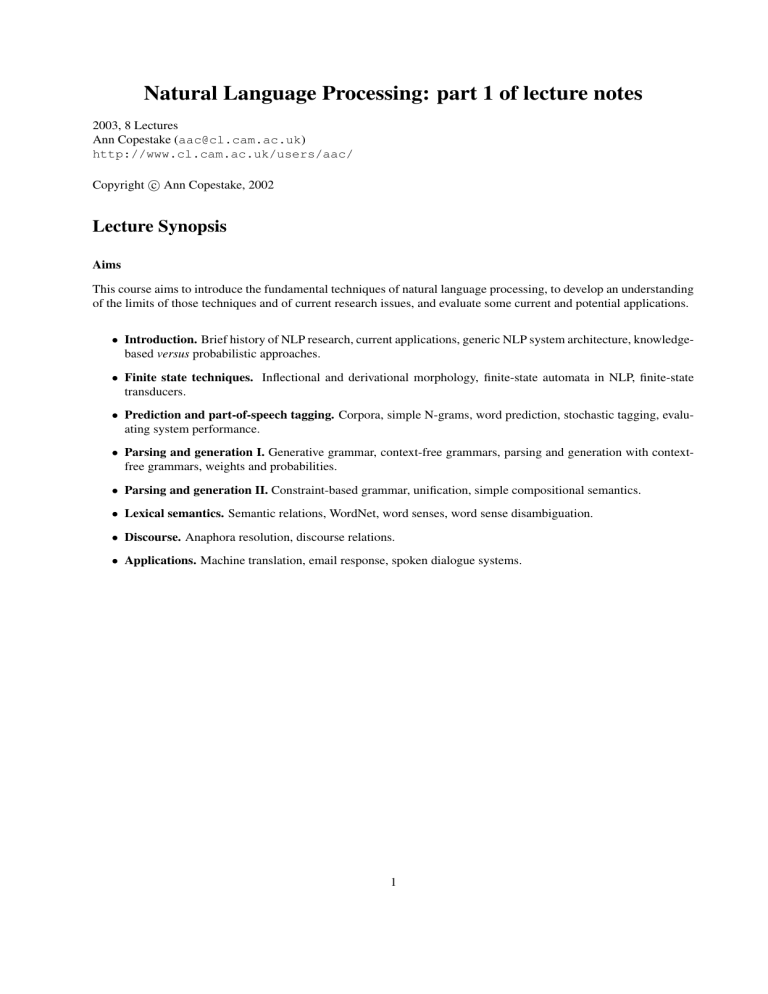 Natural Language Processing: part 1 of lecture notes

2003, 8 Lectures
Ann Copestake (aac@cl.cam.ac.uk)
http://www.cl.cam.ac.uk/users/aac/

Copyright © Ann Copestake, 2002

Lecture Synopsis

Aims

This course aims to introduce the fundamental techniques of natural language processing, to develop an understanding of the limits of those techniques and of current research issues, and evaluate some current and potential applications.

• Introduction. Brief history of NLP research, current applications, generic NLP system architecture, knowledge-based versus probabilistic approaches.

• Finite state techniques. Inflectional and derivational morphology, finite-state automata in NLP, finite-state transducers.

• Prediction and part-of-speech tagging. Corpora, simple N-grams, word prediction, stochastic tagging, evaluating system performance.

• Parsing and generation I. Generative grammar, context-free grammars, parsing and generation with context-free grammars, weights and probabilities.

• Parsing and generation II. Constraint-based grammar, unification, simple compositional semantics.

• Lexical semantics. Semantic relations, WordNet, word senses, word sense disambiguation.

• Discourse. Anaphora resolution, discourse relations.

• Applications. Machine translation, email response, spoken dialogue systems.

1